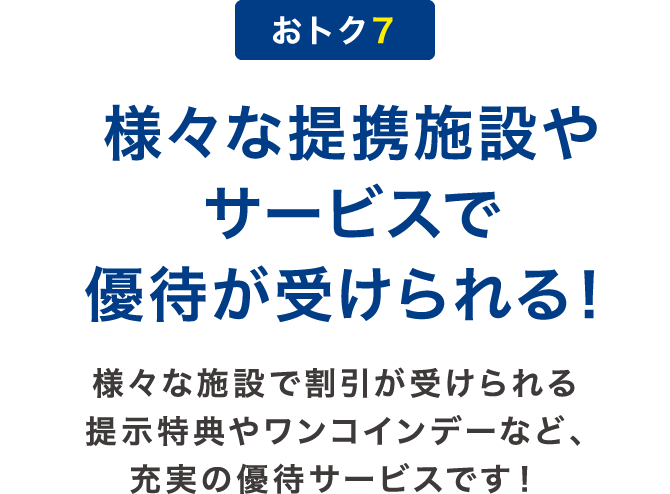 おトク7

様々な提携施設やサービスで優待が受けられる!

様々な施設で割引が受けられる提示特典やワンコインデーなど、充実の優待サービスです!